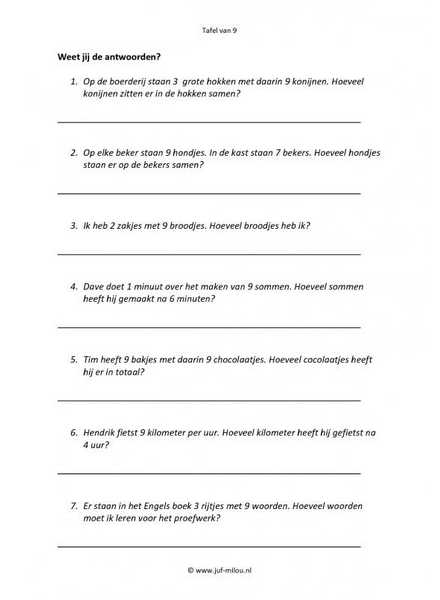 Tafel van 9

Weet jij de antwoorden?

1. Op de boerderij staan 3 grote hokken met daarin 9 konijnen. Hoeveel konijnen zitten er in de hokken samen?

2. Op elke beker staan 9 hondjes. In de kast staan 7 bekers. Hoeveel hondjes staan er op de bekers samen?

3. Ik heb 2 zakjes met 9 broodjes. Hoeveel broodjes heb ik?

4. Dave doet 1 minuut over het maken van 9 sommen. Hoeveel sommen heeft hij gemaakt na 6 minuten?

5. Tim heeft 9 bakjes met daarin 9 chocolaatjes. Hoeveel cocolaatjes heeft hij er in totaal?

6. Hendrik fietst 9 kilometer per uur. Hoeveel kilometer heeft hij gefietst na 4 uur?

7. Er staan in het Engels boek 3 rijtjes met 9 woorden. Hoeveel woorden moet ik leren voor het proefwerk?

© www.juf-milou.nl